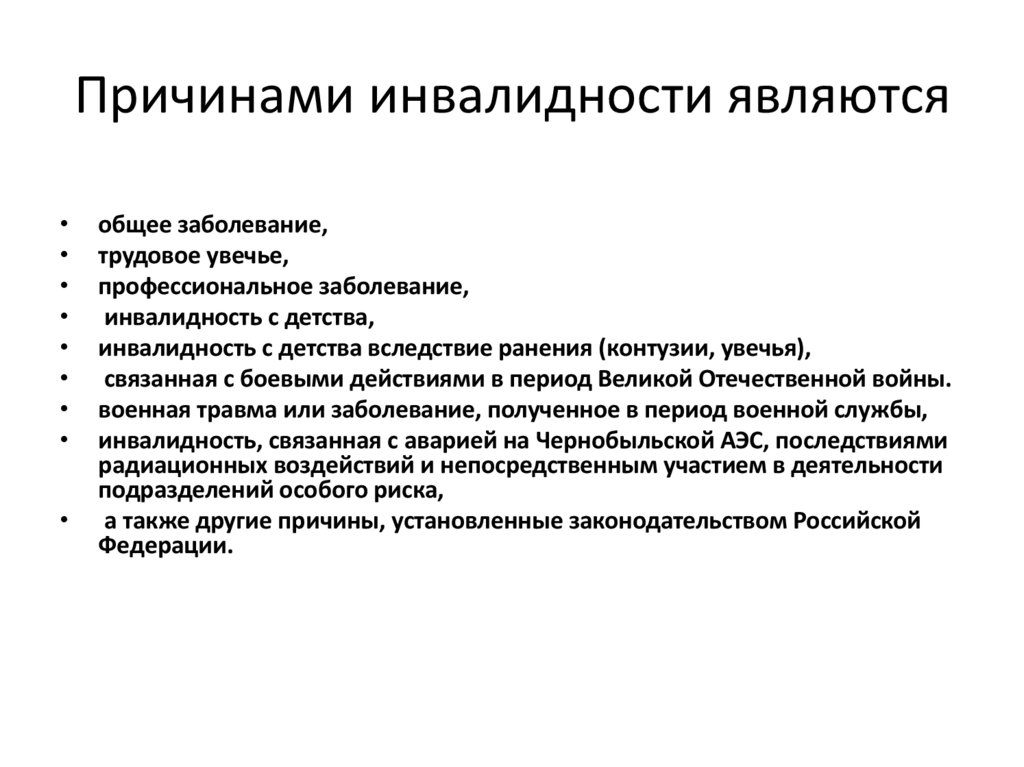 Причинами инвалидности являются

• общее заболевание,
• трудовое увечье,
• профессиональное заболевание,
• инвалидность с детства,
• инвалидность с детства вследствие ранения (контузии, увечья),
• связанная с боевыми действиями в период Великой Отечественной войны.
• военная травма или заболевание, полученное в период военной службы,
• инвалидность, связанная с аварией на Чернобыльской АЭС, последствиями радиационных воздействий и непосредственным участием в деятельности подразделений особого риска,
• а также другие причины, установленные законодательством Российской Федерации.